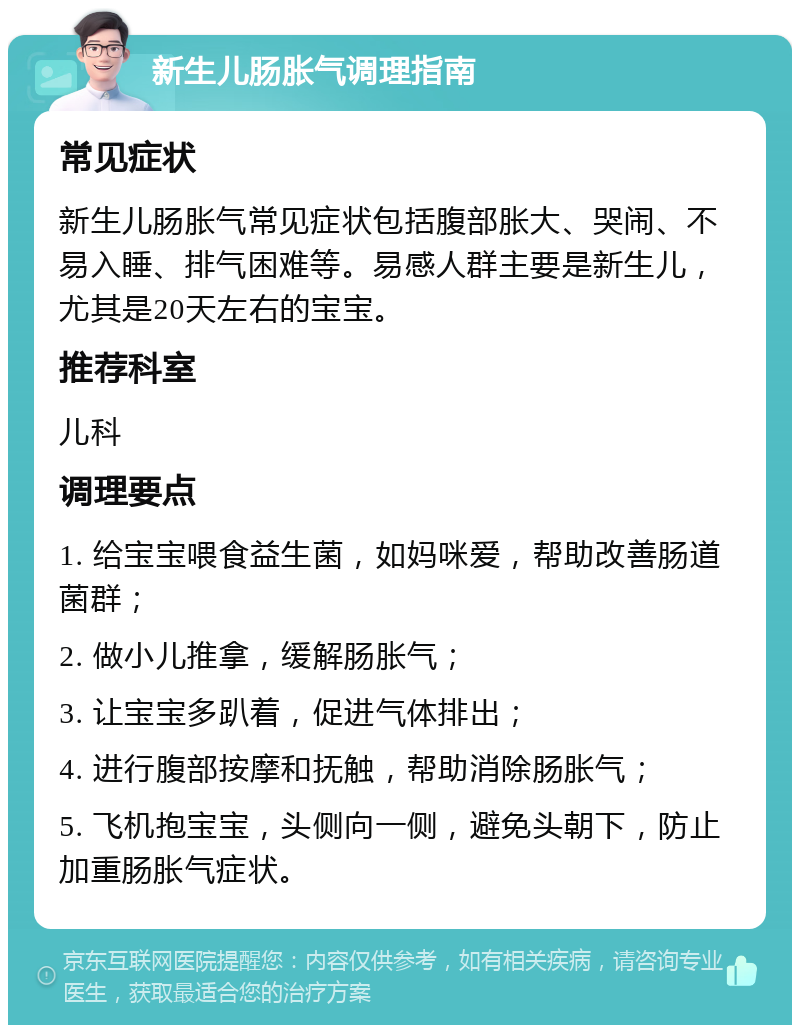 新生儿肠胀气调理指南

常见症状

新生儿肠胀气常见症状包括腹部胀大、哭闹、不易入睡、排气困难等。易感人群主要是新生儿，尤其是20天左右的宝宝。

推荐科室

儿科

调理要点

1. 给宝宝喂食益生菌，如妈咪爱，帮助改善肠道菌群；

2. 做小儿推拿，缓解肠胀气；

3. 让宝宝多趴着，促进气体排出；

4. 进行腹部按摩和抚触，帮助消除肠胀气；

5. 飞机抱宝宝，头侧向一侧，避免头朝下，防止加重肠胀气症状。

京东互联网医院提醒您：内容仅供参考，如有相关疾病，请咨询专业医生，获取最适合您的治疗方案